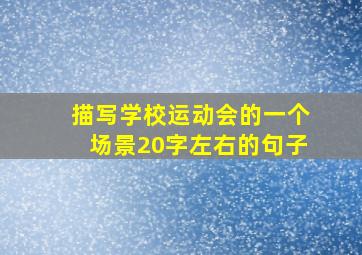 描写学校运动会的一个场景20字左右的句子